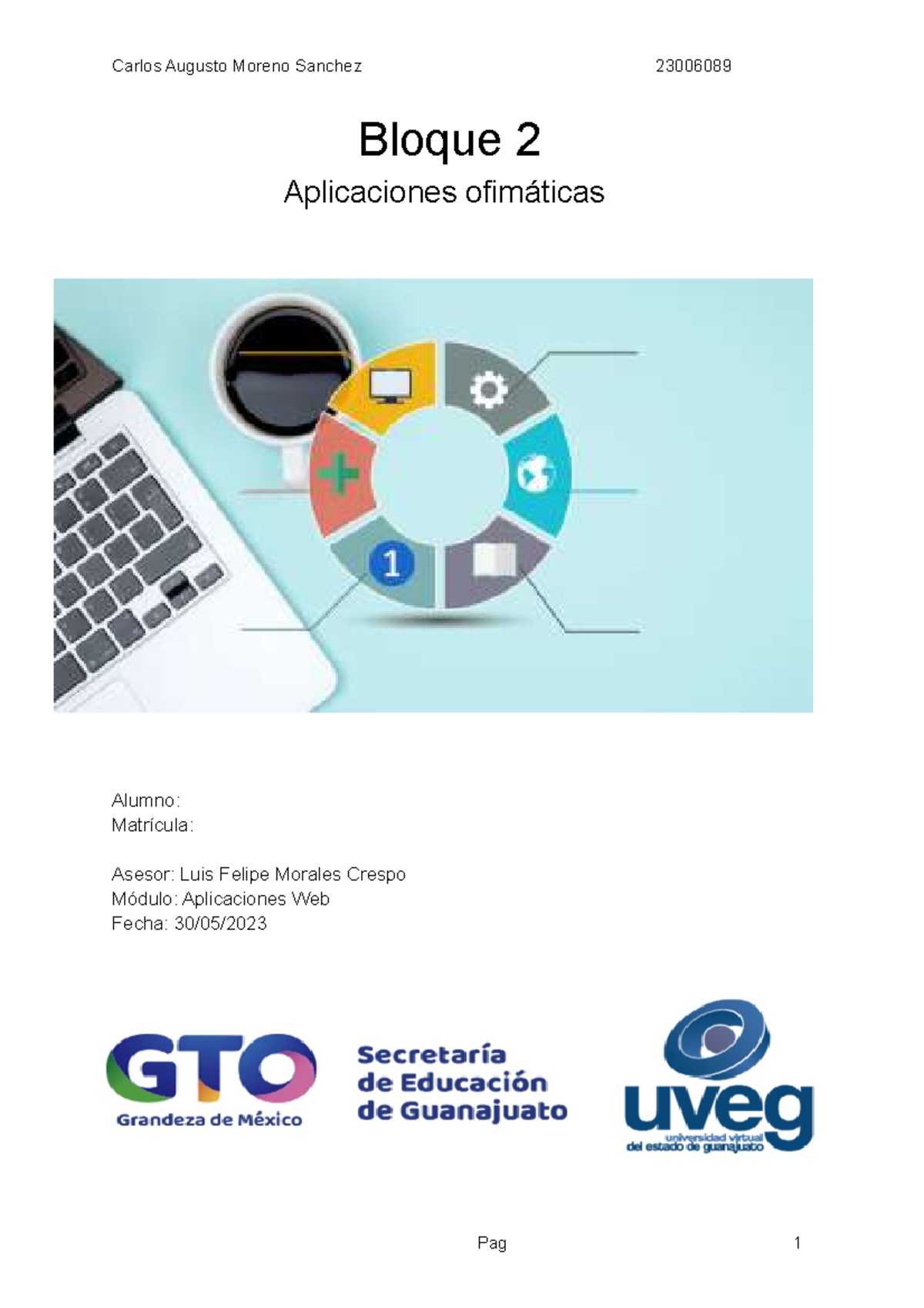 Carlos Augusto Moreno Sanchez 23006089

Bloque 2

Aplicaciones ofimáticas

1

Alumno:
Matrícula:

Asesor: Luis Felipe Morales Crespo
Módulo: Aplicaciones Web
Fecha: 30/05/2023

GTO
Grandeza de México

Secretaría de Educación de Guanajuato

uveg
universidad virtual del estado de guanajuato

Pag 1